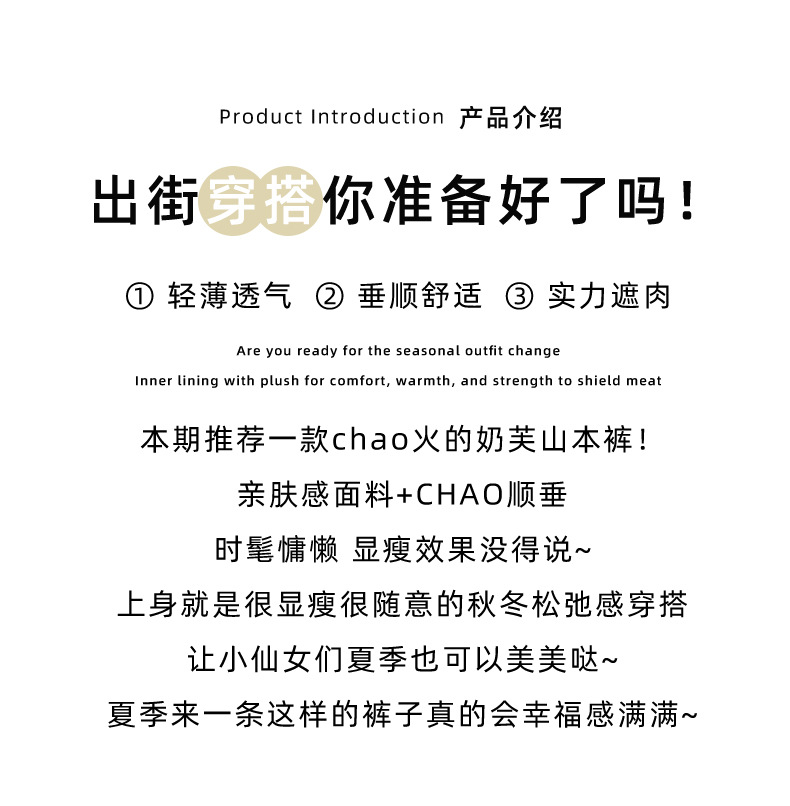 Product Introduction 产品介绍

出街穿搭你准备好了吗！

① 轻薄透气 ② 垂顺舒适 ③ 实力遮肉

Are you ready for the seasonal outfit change

Inner lining with plush for comfort, warmth, and strength to shield meat

本期推荐一款chao火的奶芙山本裤！

亲肤感面料+CHAO顺垂

时髦慵懒 显瘦效果没得说~

上身就是很显瘦很随意的秋冬松弛感穿搭

让小仙女们夏季也可以美美哒~

夏季来一条这样的裤子真的会幸福感满满~